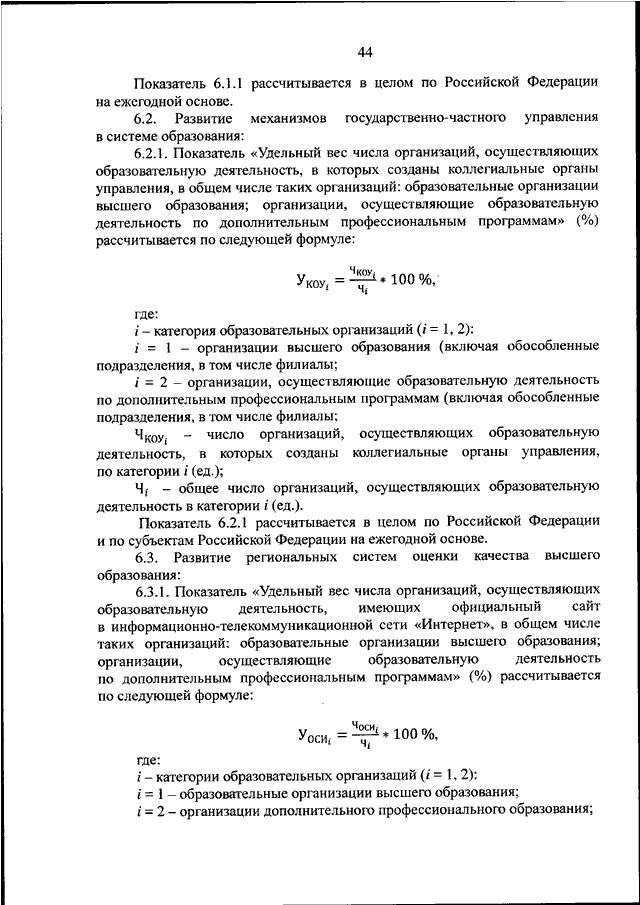 44

Показатель 6.1.1 рассчитывается в целом по Российской Федерации на ежегодной основе.

6.2. Развитие механизмов государственно-частного управления в системе образования:

6.2.1. Показатель «Удельный вес числа организаций, осуществляющих образовательную деятельность, в которых созданы коллегиальные органы управления, в общем числе таких организаций: образовательные организации высшего образования; организации, осуществляющие образовательную деятельность по дополнительным профессиональным программам» (%) рассчитывается по следующей формуле:

$У_{КОУ_i} = \frac{Ч_{КОУ_i}}{Ч_i} * 100\ \%,$

где:

$i$ – категория образовательных организаций ($i$ = 1, 2):

$i$ = 1 – организации высшего образования (включая обособленные подразделения, в том числе филиалы;

$i$ = 2 – организации, осуществляющие образовательную деятельность по дополнительным профессиональным программам (включая обособленные подразделения, в том числе филиалы;

$Ч_{КОУ_i}$ – число организаций, осуществляющих образовательную деятельность, в которых созданы коллегиальные органы управления, по категории $i$ (ед.);

$Ч_i$ – общее число организаций, осуществляющих образовательную деятельность в категории $i$ (ед.).

Показатель 6.2.1 рассчитывается в целом по Российской Федерации и по субъектам Российской Федерации на ежегодной основе.

6.3. Развитие региональных систем оценки качества высшего образования:

6.3.1. Показатель «Удельный вес числа организаций, осуществляющих образовательную деятельность, имеющих официальный сайт в информационно-телекоммуникационной сети «Интернет», в общем числе таких организаций: образовательные организации высшего образования; организации, осуществляющие образовательную деятельность по дополнительным профессиональным программам» (%) рассчитывается по следующей формуле:

$У_{ОСИ_i} = \frac{Ч_{ОСИ_i}}{Ч_i} * 100\ \%,$

где:

$i$ – категории образовательных организаций ($i$ = 1, 2):

$i$ = 1 – образовательные организации высшего образования;

$i$ = 2 – организации дополнительного профессионального образования;